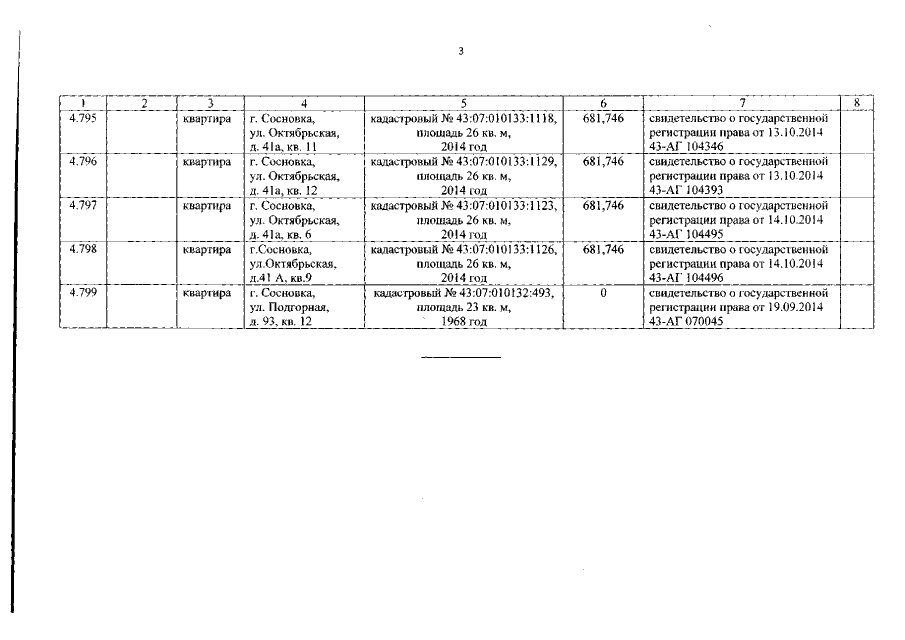 3

| 1 | 2 | 3 | 4 | 5 | 6 | 7 | 8 |
|---|---|---|---|---|---|---|---|
| 4.795 | | квартира | г. Сосновка, ул. Октябрьская, д. 41а, кв. 11 | кадастровый № 43:07:010133:1118, площадь 26 кв. м, 2014 год | 681,746 | свидетельство о государственной регистрации права от 13.10.2014 43-АГ 104346 | |
| 4.796 | | квартира | г. Сосновка, ул. Октябрьская, д. 41а, кв. 12 | кадастровый № 43:07:010133:1129, площадь 26 кв. м, 2014 год | 681,746 | свидетельство о государственной регистрации права от 13.10.2014 43-АГ 104393 | |
| 4.797 | | квартира | г. Сосновка, ул. Октябрьская, д. 41а, кв. 6 | кадастровый № 43:07:010133:1123, площадь 26 кв. м, 2014 год | 681,746 | свидетельство о государственной регистрации права от 14.10.2014 43-АГ 104495 | |
| 4.798 | | квартира | г.Сосновка, ул.Октябрьская, д.41 А, кв.9 | кадастровый № 43:07:010133:1126, площадь 26 кв. м, 2014 год | 681,746 | свидетельство о государственной регистрации права от 14.10.2014 43-АГ 104496 | |
| 4.799 | | квартира | г. Сосновка, ул. Подгорная, д. 93, кв. 12 | кадастровый № 43:07:010132:493, площадь 23 кв. м, 1968 год | 0 | свидетельство о государственной регистрации права от 19.09.2014 43-АГ 070045 | |